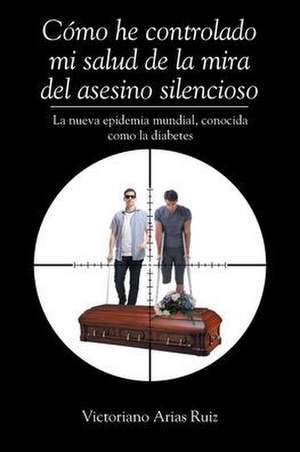 Cómo he controlado mi salud de la mira del asesino silencioso

La nueva epidemia mundial, conocida como la diabetes

Victoriano Arias Ruiz